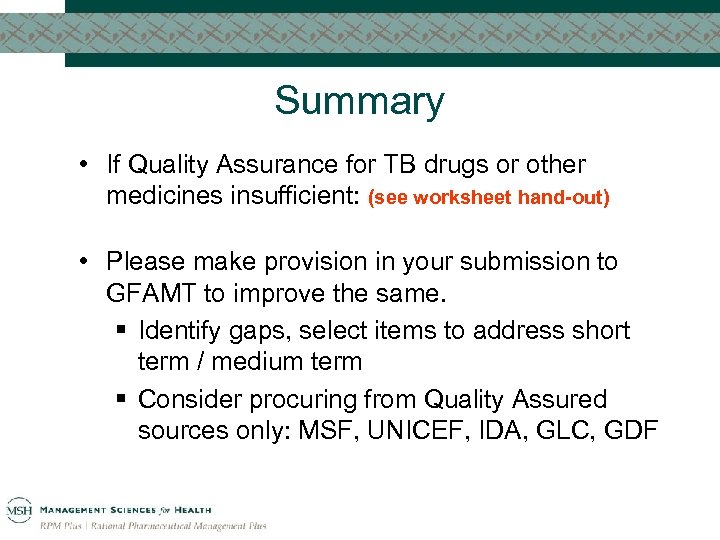 Summary

• If Quality Assurance for TB drugs or other medicines insufficient: (see worksheet hand-out)

• Please make provision in your submission to GFAMT to improve the same.
 ▪ Identify gaps, select items to address short term / medium term
 ▪ Consider procuring from Quality Assured sources only: MSF, UNICEF, IDA, GLC, GDF

MSH MANAGEMENT SCIENCES for HEALTH
RPM Plus | Rational Pharmaceutical Management Plus